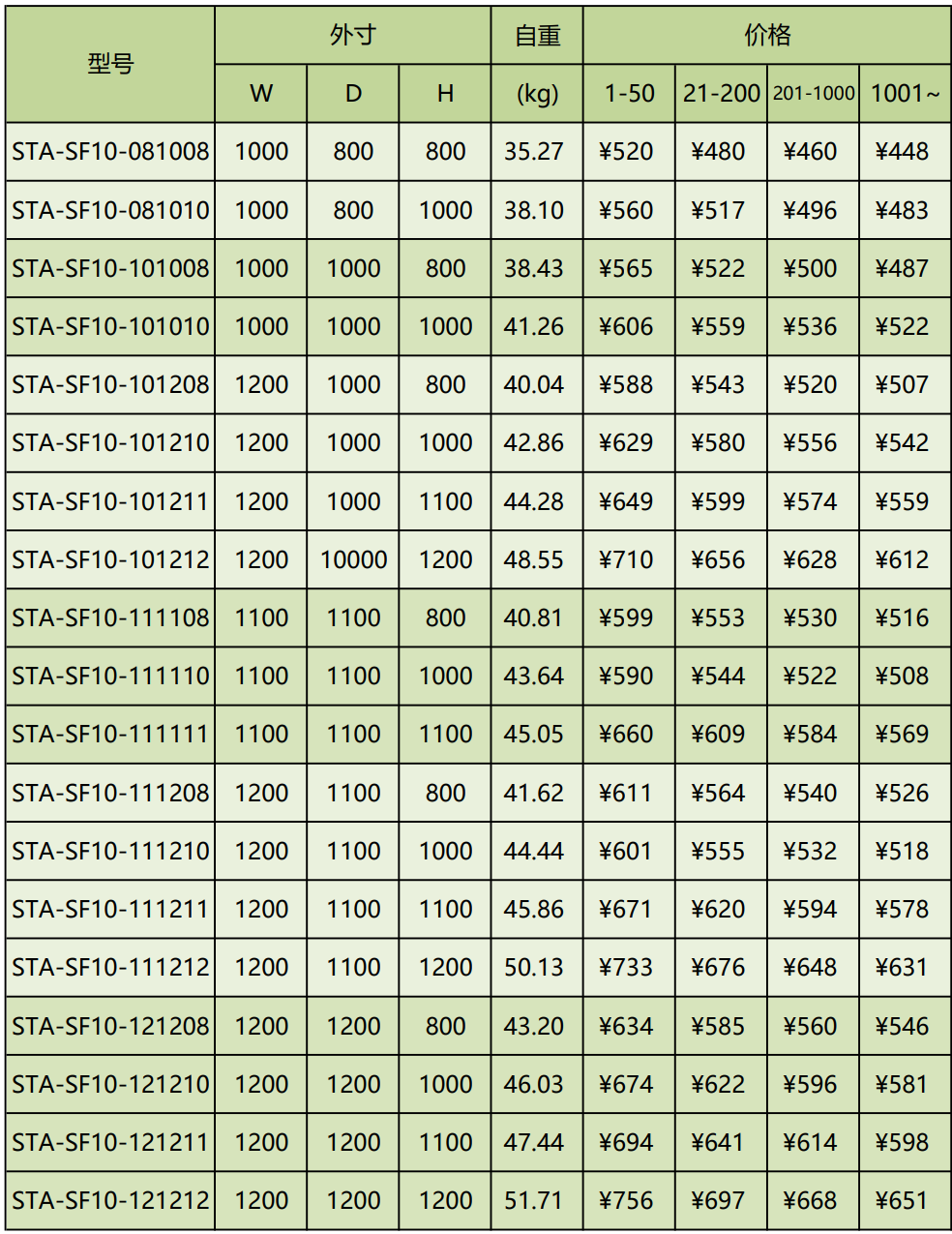 | 型号 | 外寸 |  |  | 自重 | 价格 |  |  |  |
|---|---|---|---|---|---|---|---|---|
|  | W | D | H | (kg) | 1-50 | 21-200 | 201-1000 | 1001~ |
| STA-SF10-081008 | 1000 | 800 | 800 | 35.27 | ¥520 | ¥480 | ¥460 | ¥448 |
| STA-SF10-081010 | 1000 | 800 | 1000 | 38.10 | ¥560 | ¥517 | ¥496 | ¥483 |
| STA-SF10-101008 | 1000 | 1000 | 800 | 38.43 | ¥565 | ¥522 | ¥500 | ¥487 |
| STA-SF10-101010 | 1000 | 1000 | 1000 | 41.26 | ¥606 | ¥559 | ¥536 | ¥522 |
| STA-SF10-101208 | 1200 | 1000 | 800 | 40.04 | ¥588 | ¥543 | ¥520 | ¥507 |
| STA-SF10-101210 | 1200 | 1000 | 1000 | 42.86 | ¥629 | ¥580 | ¥556 | ¥542 |
| STA-SF10-101211 | 1200 | 1000 | 1100 | 44.28 | ¥649 | ¥599 | ¥574 | ¥559 |
| STA-SF10-101212 | 1200 | 10000 | 1200 | 48.55 | ¥710 | ¥656 | ¥628 | ¥612 |
| STA-SF10-111108 | 1100 | 1100 | 800 | 40.81 | ¥599 | ¥553 | ¥530 | ¥516 |
| STA-SF10-111110 | 1100 | 1100 | 1000 | 43.64 | ¥590 | ¥544 | ¥522 | ¥508 |
| STA-SF10-111111 | 1100 | 1100 | 1100 | 45.05 | ¥660 | ¥609 | ¥584 | ¥569 |
| STA-SF10-111208 | 1200 | 1100 | 800 | 41.62 | ¥611 | ¥564 | ¥540 | ¥526 |
| STA-SF10-111210 | 1200 | 1100 | 1000 | 44.44 | ¥601 | ¥555 | ¥532 | ¥518 |
| STA-SF10-111211 | 1200 | 1100 | 1100 | 45.86 | ¥671 | ¥620 | ¥594 | ¥578 |
| STA-SF10-111212 | 1200 | 1100 | 1200 | 50.13 | ¥733 | ¥676 | ¥648 | ¥631 |
| STA-SF10-121208 | 1200 | 1200 | 800 | 43.20 | ¥634 | ¥585 | ¥560 | ¥546 |
| STA-SF10-121210 | 1200 | 1200 | 1000 | 46.03 | ¥674 | ¥622 | ¥596 | ¥581 |
| STA-SF10-121211 | 1200 | 1200 | 1100 | 47.44 | ¥694 | ¥641 | ¥614 | ¥598 |
| STA-SF10-121212 | 1200 | 1200 | 1200 | 51.71 | ¥756 | ¥697 | ¥668 | ¥651 |